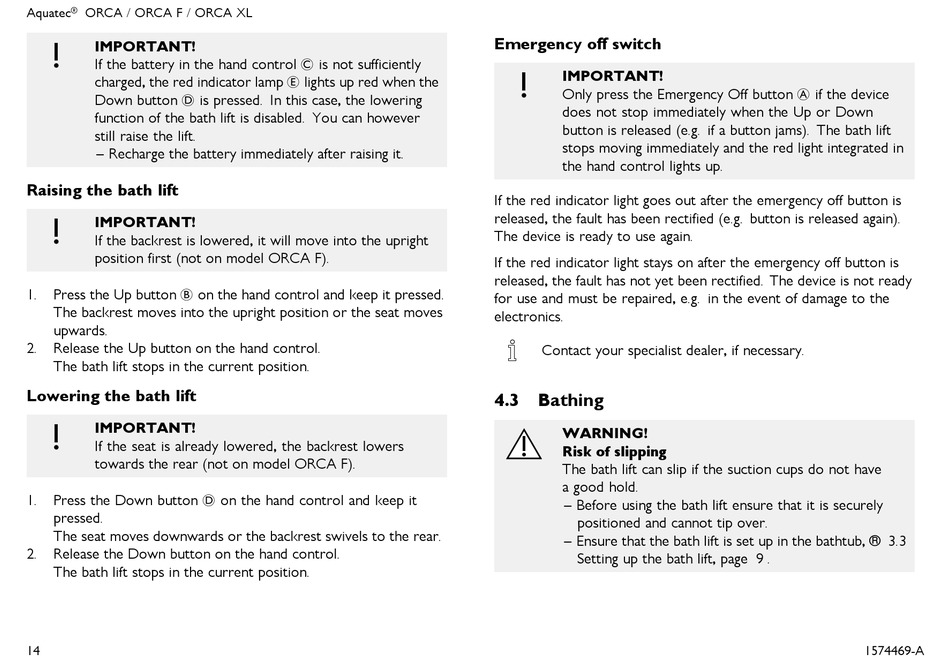 Aquatec® ORCA / ORCA F / ORCA XL

!
IMPORTANT!
If the battery in the hand control Ⓒ is not sufficiently charged, the red indicator lamp Ⓔ lights up red when the Down button Ⓓ is pressed. In this case, the lowering function of the bath lift is disabled. You can however still raise the lift.
– Recharge the battery immediately after raising it.

Raising the bath lift

!
IMPORTANT!
If the backrest is lowered, it will move into the upright position first (not on model ORCA F).

1. Press the Up button Ⓑ on the hand control and keep it pressed.
The backrest moves into the upright position or the seat moves upwards.
2. Release the Up button on the hand control.
The bath lift stops in the current position.

Lowering the bath lift

!
IMPORTANT!
If the seat is already lowered, the backrest lowers towards the rear (not on model ORCA F).

1. Press the Down button Ⓓ on the hand control and keep it pressed.
The seat moves downwards or the backrest swivels to the rear.
2. Release the Down button on the hand control.
The bath lift stops in the current position.

Emergency off switch

!
IMPORTANT!
Only press the Emergency Off button Ⓐ if the device does not stop immediately when the Up or Down button is released (e.g. if a button jams). The bath lift stops moving immediately and the red light integrated in the hand control lights up.

If the red indicator light goes out after the emergency off button is released, the fault has been rectified (e.g. button is released again). The device is ready to use again.

If the red indicator light stays on after the emergency off button is released, the fault has not yet been rectified. The device is not ready for use and must be repaired, e.g. in the event of damage to the electronics.

Contact your specialist dealer, if necessary.

4.3 Bathing

WARNING!
Risk of slipping
The bath lift can slip if the suction cups do not have a good hold.
– Before using the bath lift ensure that it is securely positioned and cannot tip over.
– Ensure that the bath lift is set up in the bathtub, ® 3.3 Setting up the bath lift, page 9.

14
1574469-A